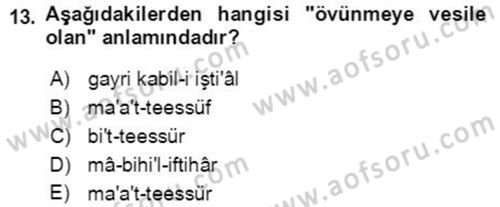 13. Aşağıdakilerden hangisi "övünmeye vesile olan" anlamındadır?

A) gayri kabil-i işti'âl
B) ma'a't-teessüf
C) bi't-teessür
D) mâ-bihi'l-iftihâr
E) ma'a't-teessür

www.aofsoru.com
www.aofsoru.com
www.aofsoru.com
www.aofsoru.com